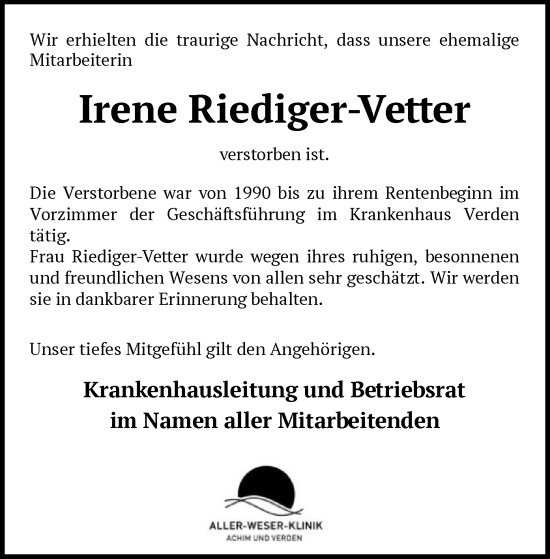 Wir erhielten die traurige Nachricht, dass unsere ehemalige Mitarbeiterin

Irene Riediger-Vetter

verstorben ist.

Die Verstorbene war von 1990 bis zu ihrem Rentenbeginn im Vorzimmer der Geschäftsführung im Krankenhaus Verden tätig.
Frau Riediger-Vetter wurde wegen ihres ruhigen, besonnenen und freundlichen Wesens von allen sehr geschätzt. Wir werden sie in dankbarer Erinnerung behalten.

Unser tiefes Mitgefühl gilt den Angehörigen.

Krankenhausleitung und Betriebsrat
im Namen aller Mitarbeitenden

ALLER-WESER-KLINIK
ACHIM UND VERDEN